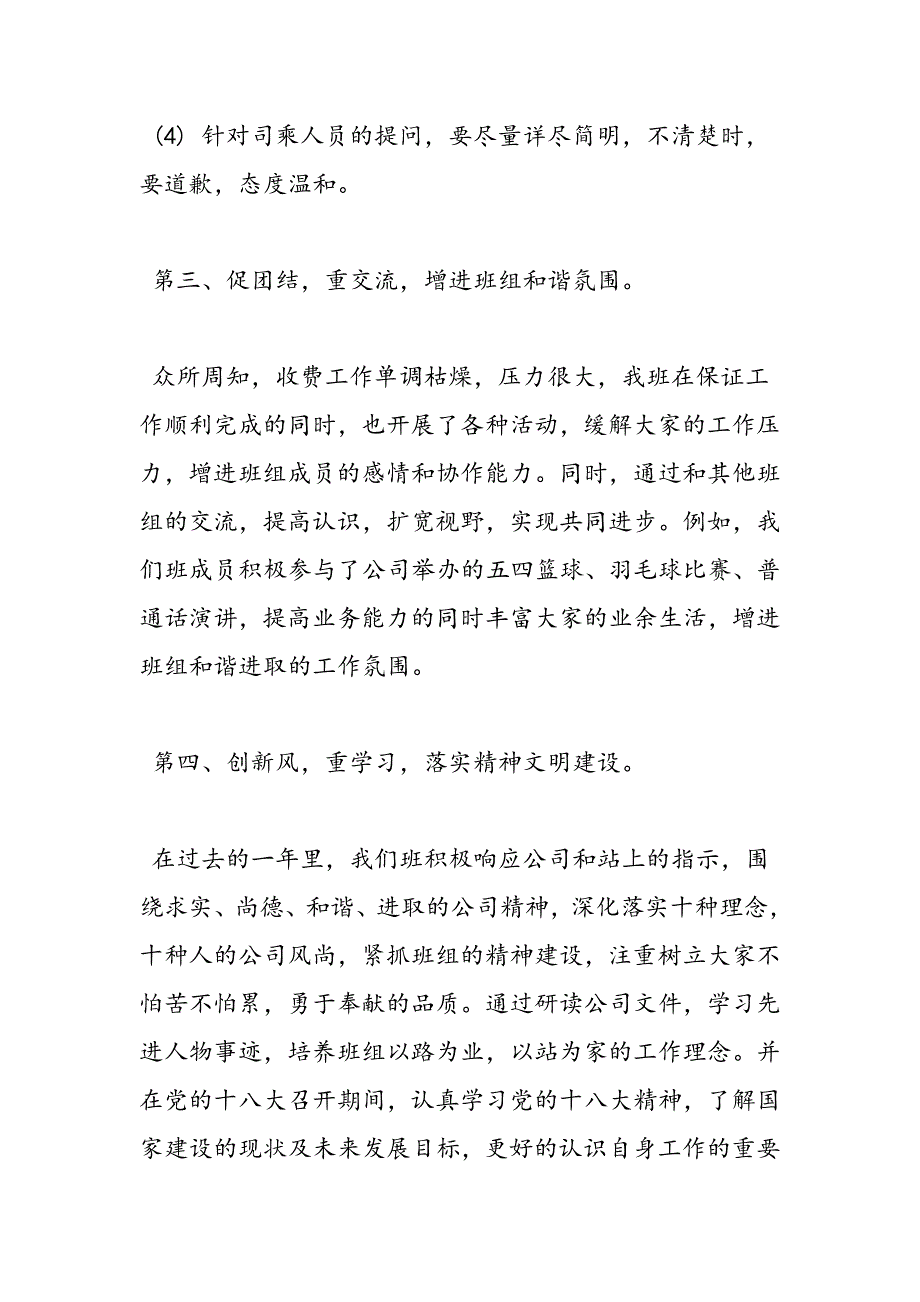 (4) 针对司乘人员的提问，要尽量详尽简明，不清楚时，要道歉，态度温和。

第三、促团结，重交流，增进班组和谐氛围。

众所周知，收费工作单调枯燥，压力很大，我班在保证工作顺利完成的同时，也开展了各种活动，缓解大家的工作压力，增进班组成员的感情和协作能力。同时，通过和其他班组的交流，提高认识，扩宽视野，实现共同进步。例如，我们班成员积极参与了公司举办的五四篮球、羽毛球比赛、普通话演讲，提高业务能力的同时丰富大家的业余生活，增进班组和谐进取的工作氛围。

第四、创新风，重学习，落实精神文明建设。

在过去的一年里，我们班积极响应公司和站上的指示，围绕求实、尚德、和谐、进取的公司精神，深化落实十种理念，十种人的公司风尚，紧抓班组的精神建设，注重树立大家不怕苦不怕累，勇于奉献的品质。通过研读公司文件，学习先进人物事迹，培养班组以路为业，以站为家的工作理念。并在党的十八大召开期间，认真学习党的十八大精神，了解国家建设的现状及未来发展目标，更好的认识自身工作的重要